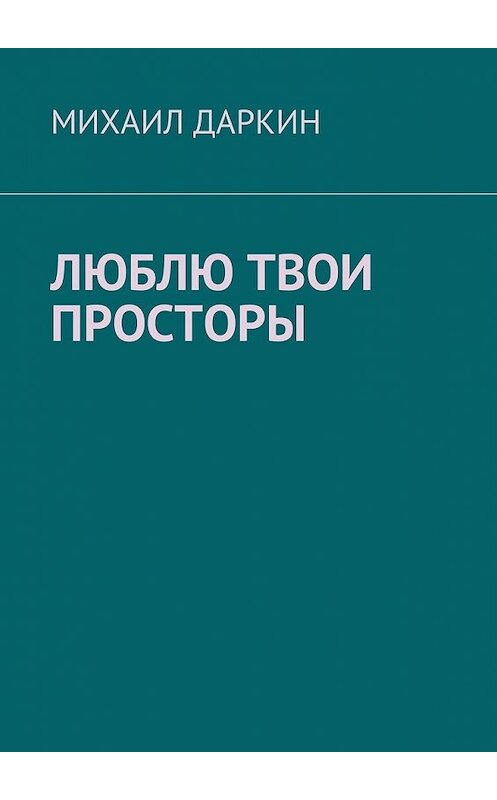 МИХАИЛ ДАРКИН

ЛЮБЛЮ ТВОИ ПРОСТОРЫ